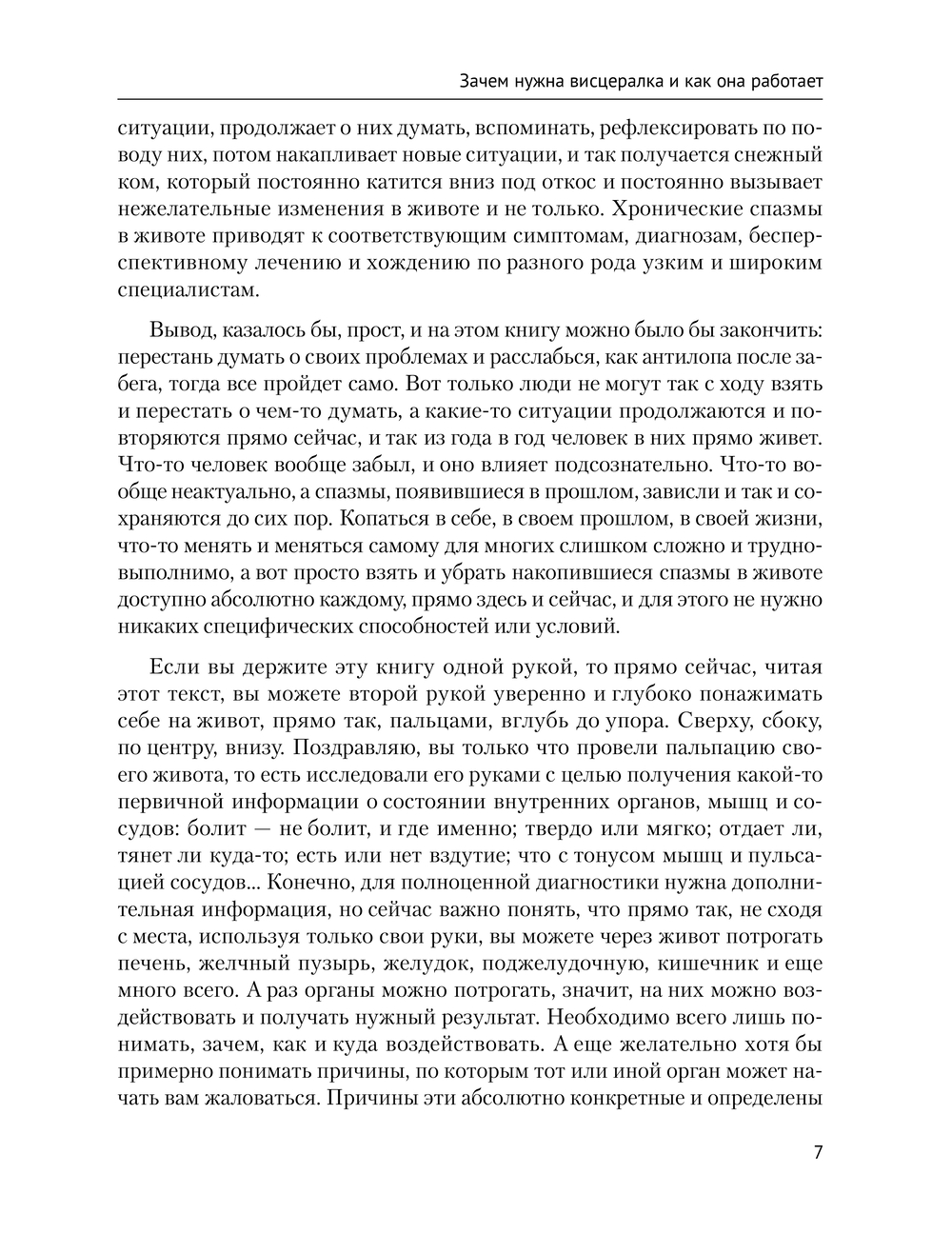 Зачем нужна висцералка и как она работает

ситуации, продолжает о них думать, вспоминать, рефлексировать по поводу них, потом накапливает новые ситуации, и так получается снежный ком, который постоянно катится вниз под откос и постоянно вызывает нежелательные изменения в животе и не только. Хронические спазмы в животе приводят к соответствующим симптомам, диагнозам, бесперспективному лечению и хождению по разного рода узким и широким специалистам.

Вывод, казалось бы, прост, и на этом книгу можно было бы закончить: перестань думать о своих проблемах и расслабься, как антилопа после забега, тогда все пройдет само. Вот только люди не могут так с ходу взять и перестать о чем-то думать, а какие-то ситуации продолжаются и повторяются прямо сейчас, и так из года в год человек в них прямо живет. Что-то человек вообще забыл, и оно влияет подсознательно. Что-то вообще неактуально, а спазмы, появившиеся в прошлом, зависли и так и сохраняются до сих пор. Копаться в себе, в своем прошлом, в своей жизни, что-то менять и меняться самому для многих слишком сложно и трудновыполнимо, а вот просто взять и убрать накопившиеся спазмы в животе доступно абсолютно каждому, прямо здесь и сейчас, и для этого не нужно никаких специфических способностей или условий.

Если вы держите эту книгу одной рукой, то прямо сейчас, читая этот текст, вы можете второй рукой уверенно и глубоко понажимать себе на живот, прямо так, пальцами, вглубь до упора. Сверху, сбоку, по центру, внизу. Поздравляю, вы только что провели пальпацию своего живота, то есть исследовали его руками с целью получения какой-то первичной информации о состоянии внутренних органов, мышц и сосудов: болит — не болит, и где именно; твердо или мягко; отдает ли, тянет ли куда-то; есть или нет вздутие; что с тонусом мышц и пульсацией сосудов... Конечно, для полноценной диагностики нужна дополнительная информация, но сейчас важно понять, что прямо так, не сходя с места, используя только свои руки, вы можете через живот потрогать печень, желчный пузырь, желудок, поджелудочную, кишечник и еще много всего. А раз органы можно потрогать, значит, на них можно воздействовать и получать нужный результат. Необходимо всего лишь понимать, зачем, как и куда воздействовать. А еще желательно хотя бы примерно понимать причины, по которым тот или иной орган может начать вам жаловаться. Причины эти абсолютно конкретные и определены

7